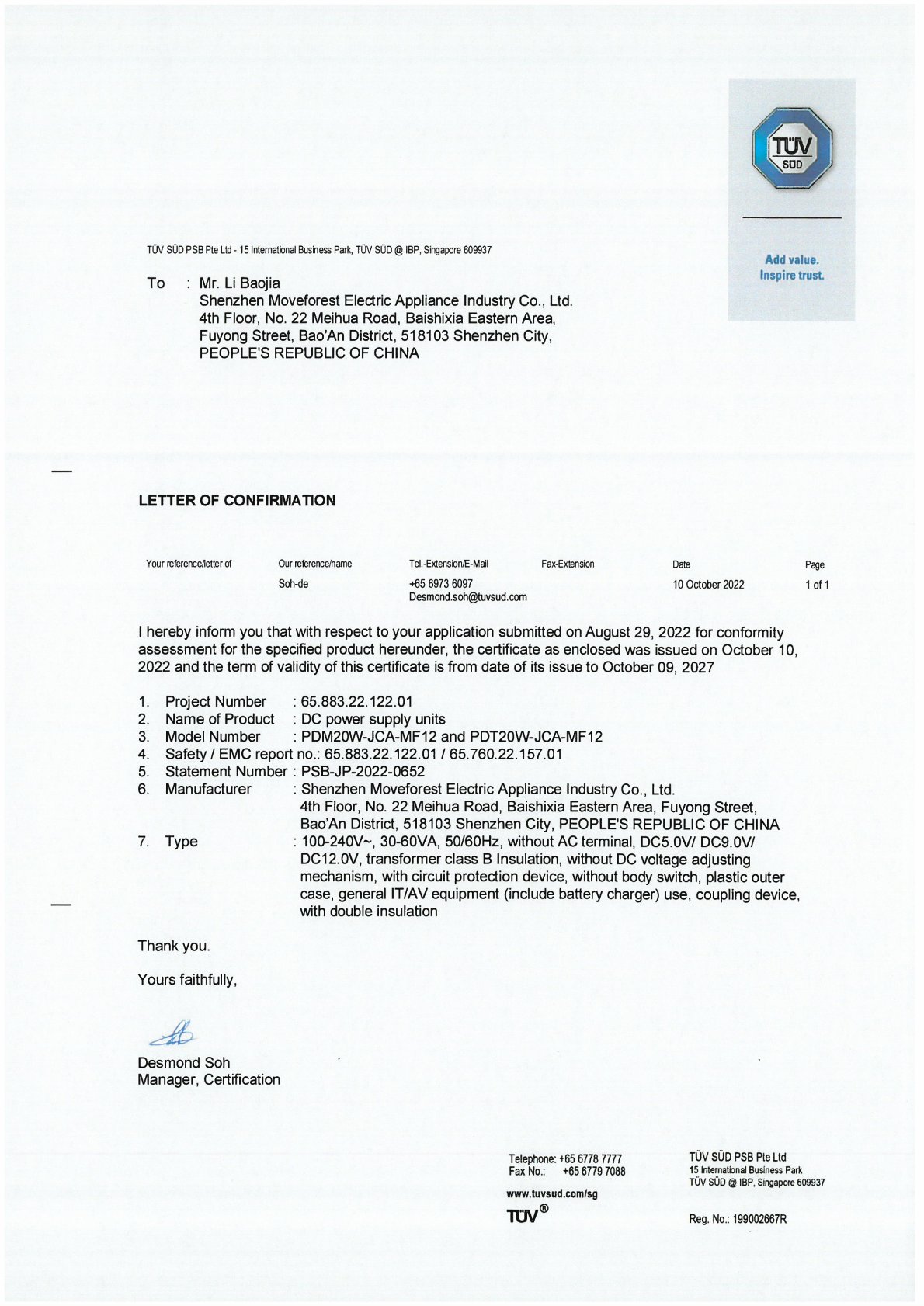 TÜV SÜD

Add value.
Inspire trust.

TÜV SÜD PSB Pte Ltd - 15 International Business Park, TÜV SÜD @ IBP, Singapore 609937

To : Mr. Li Baojia
Shenzhen Moveforest Electric Appliance Industry Co., Ltd.
4th Floor, No. 22 Meihua Road, Baishixia Eastern Area,
Fuyong Street, Bao'An District, 518103 Shenzhen City,
PEOPLE'S REPUBLIC OF CHINA

LETTER OF CONFIRMATION

| Your reference/letter of | Our reference/name | Tel.-Extension/E-Mail | Fax-Extension | Date | Page |
|---|---|---|---|---|---|
| | Soh-de | +65 6973 6097 Desmond.soh@tuvsud.com | | 10 October 2022 | 1 of 1 |

I hereby inform you that with respect to your application submitted on August 29, 2022 for conformity assessment for the specified product hereunder, the certificate as enclosed was issued on October 10, 2022 and the term of validity of this certificate is from date of its issue to October 09, 2027

1. Project Number : 65.883.22.122.01
2. Name of Product : DC power supply units
3. Model Number : PDM20W-JCA-MF12 and PDT20W-JCA-MF12
4. Safety / EMC report no.: 65.883.22.122.01 / 65.760.22.157.01
5. Statement Number : PSB-JP-2022-0652
6. Manufacturer : Shenzhen Moveforest Electric Appliance Industry Co., Ltd. 4th Floor, No. 22 Meihua Road, Baishixia Eastern Area, Fuyong Street, Bao'An District, 518103 Shenzhen City, PEOPLE'S REPUBLIC OF CHINA
7. Type : 100-240V~, 30-60VA, 50/60Hz, without AC terminal, DC5.0V/ DC9.0V/ DC12.0V, transformer class B Insulation, without DC voltage adjusting mechanism, with circuit protection device, without body switch, plastic outer case, general IT/AV equipment (include battery charger) use, coupling device, with double insulation

Thank you.

Yours faithfully,

Desmond Soh
Manager, Certification

Telephone: +65 6778 7777
Fax No.: +65 6779 7088
www.tuvsud.com/sg
TÜV®

TÜV SÜD PSB Pte Ltd
15 International Business Park
TÜV SÜD @ IBP, Singapore 609937

Reg. No.: 199002667R